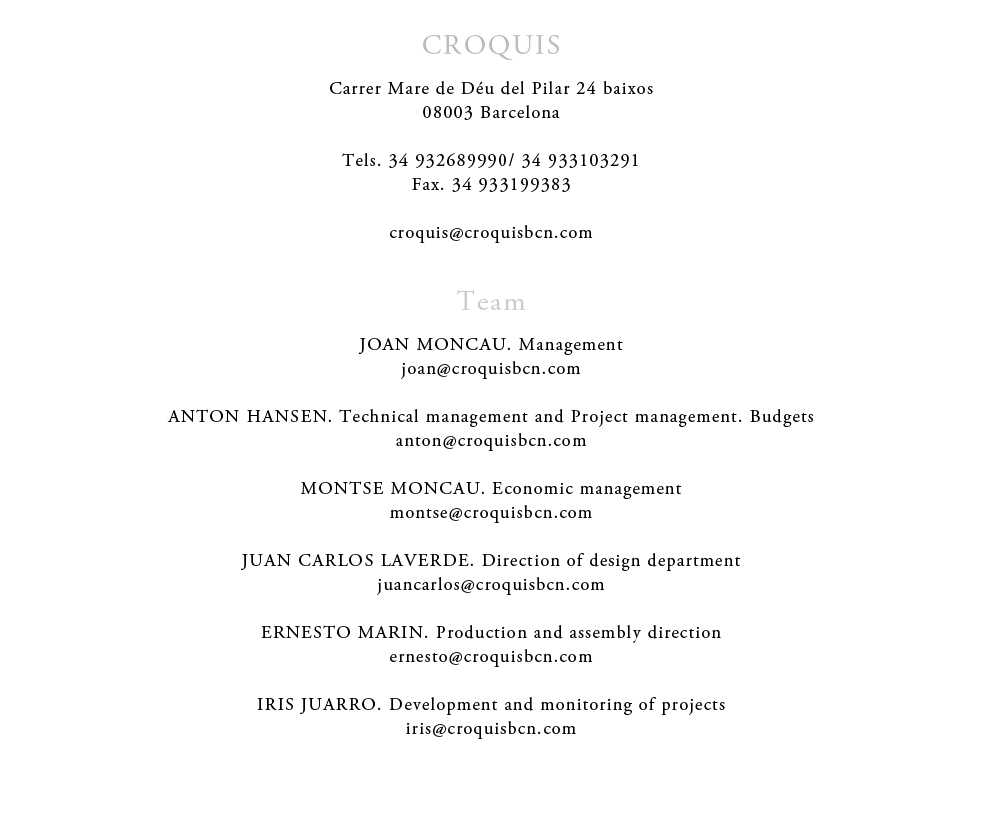 CROQUIS

Carrer Mare de Déu del Pilar 24 baixos
08003 Barcelona

Tels. 34 932689990/ 34 933103291
Fax. 34 933199383

croquis@croquisbcn.com

Team

JOAN MONCAU. Management
joan@croquisbcn.com

ANTON HANSEN. Technical management and Project management. Budgets
anton@croquisbcn.com

MONTSE MONCAU. Economic management
montse@croquisbcn.com

JUAN CARLOS LAVERDE. Direction of design department
juancarlos@croquisbcn.com

ERNESTO MARIN. Production and assembly direction
ernesto@croquisbcn.com

IRIS JUARRO. Development and monitoring of projects
iris@croquisbcn.com